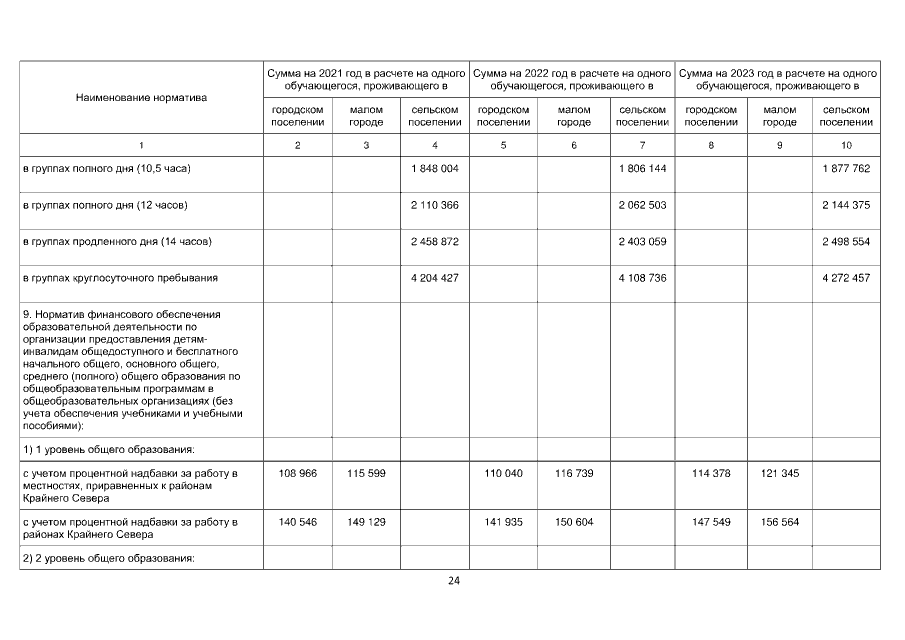 | Наименование норматива | Сумма на 2021 год в расчете на одного обучающегося, проживающего в | | | Сумма на 2022 год в расчете на одного обучающегося, проживающего в | | | Сумма на 2023 год в расчете на одного обучающегося, проживающего в | | |
|---|---|---|---|---|---|---|---|---|---|
| | городском поселении | малом городе | сельском поселении | городском поселении | малом городе | сельском поселении | городском поселении | малом городе | сельском поселении |
| 1 | 2 | 3 | 4 | 5 | 6 | 7 | 8 | 9 | 10 |
| в группах полного дня (10,5 часа) | | | 1 848 004 | | | 1 806 144 | | | 1 877 762 |
| в группах полного дня (12 часов) | | | 2 110 366 | | | 2 062 503 | | | 2 144 375 |
| в группах продленного дня (14 часов) | | | 2 458 872 | | | 2 403 059 | | | 2 498 554 |
| в группах круглосуточного пребывания | | | 4 204 427 | | | 4 108 736 | | | 4 272 457 |
| 9. Норматив финансового обеспечения образовательной деятельности по организации предоставления детям-инвалидам общедоступного и бесплатного начального общего, основного общего, среднего (полного) общего образования по общеобразовательным программам в общеобразовательных организациях (без учета обеспечения учебниками и учебными пособиями): | | | | | | | | | |
| 1) 1 уровень общего образования: | | | | | | | | | |
| с учетом процентной надбавки за работу в местностях, приравненных к районам Крайнего Севера | 108 966 | 115 599 | | 110 040 | 116 739 | | 114 378 | 121 345 | |
| с учетом процентной надбавки за работу в районах Крайнего Севера | 140 546 | 149 129 | | 141 935 | 150 604 | | 147 549 | 156 564 | |
| 2) 2 уровень общего образования: | | | | | | | | | |

24